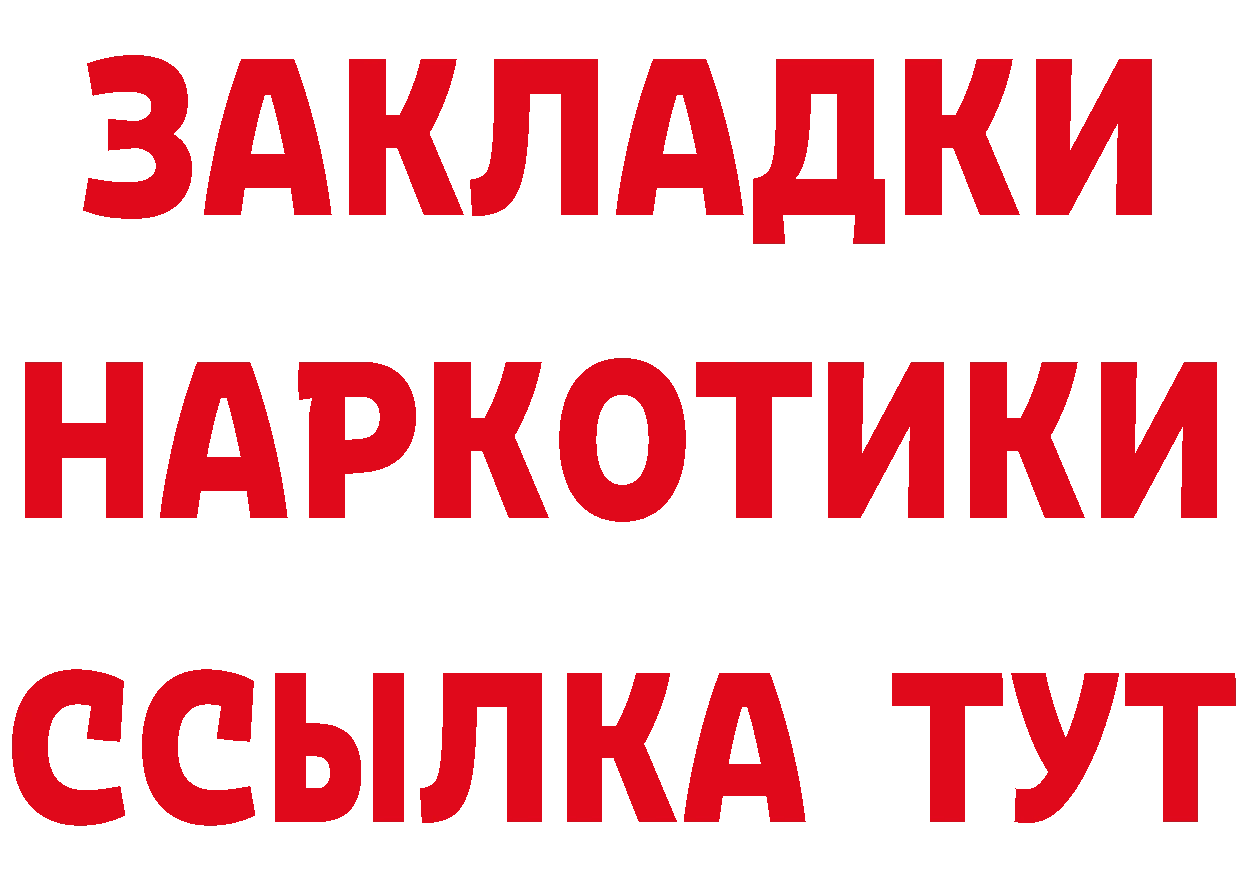 ЗАКЛАДКИ
НАРКОТИКИ
ССЫЛКА ТУТ